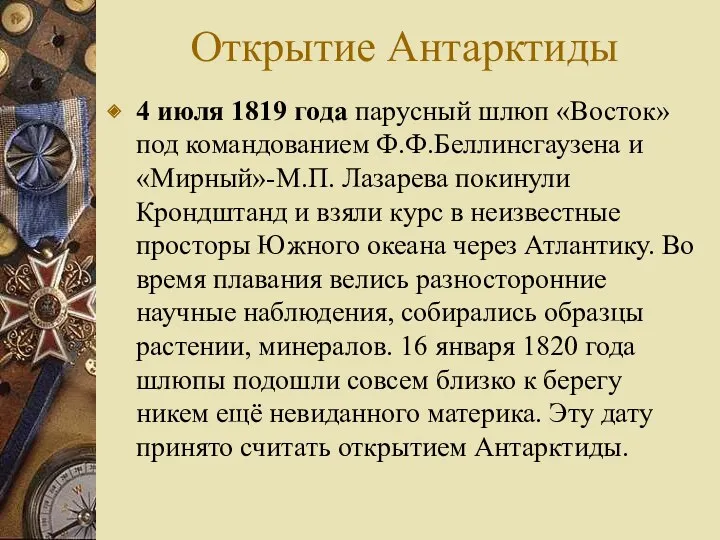 Открытие Антарктиды

4 июля 1819 года парусный шлюп «Восток» под командованием Ф.Ф.Беллинсгаузена и «Мирный»-М.П. Лазарева покинули Крондштанд и взяли курс в неизвестные просторы Южного океана через Атлантику. Во время плавания велись разносторонние научные наблюдения, собирались образцы растении, минералов. 16 января 1820 года шлюпы подошли совсем близко к берегу никем ещё невиданного материка. Эту дату принято считать открытием Антарктиды.